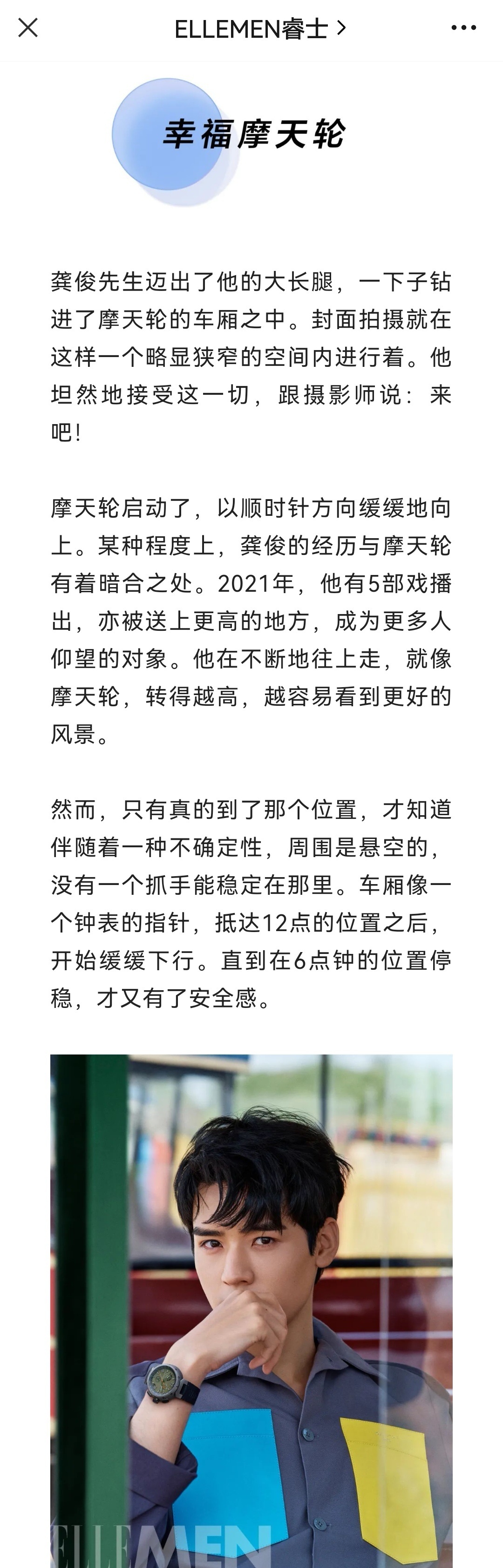 ELLEMEN睿士 >

幸福摩天轮

龚俊先生迈出了他的大长腿，一下子钻进了摩天轮的车厢之中。封面拍摄就在这样一个略显狭窄的空间内进行着。他坦然地接受这一切，跟摄影师说：来吧！

摩天轮启动了，以顺时针方向缓缓地向上。某种程度上，龚俊的经历与摩天轮有着暗合之处。2021年，他有5部戏播出，亦被送上更高的地方，成为更多人仰望的对象。他在不断地往上走，就像摩天轮，转得越高，越容易看到更好的风景。

然而，只有真的到了那个位置，才知道伴随着一种不确定性，周围是悬空的，没有一个抓手能稳定在那里。车厢像一个钟表的指针，抵达12点的位置之后，开始缓缓下行。直到在6点钟的位置停稳，才又有了安全感。

ELLEMEN